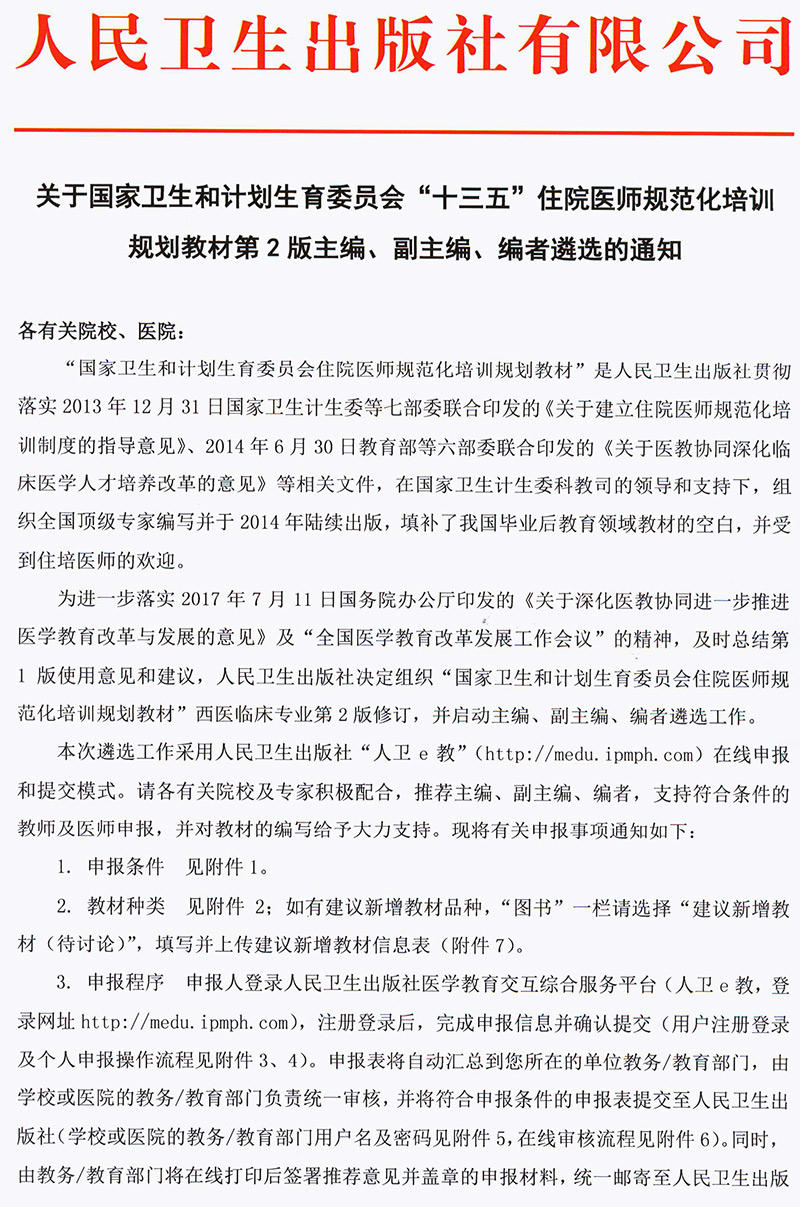 人民卫生出版社有限公司

关于国家卫生和计划生育委员会“十三五”住院医师规范化培训规划教材第 2 版主编、副主编、编者遴选的通知

各有关院校、医院：

“国家卫生和计划生育委员会住院医师规范化培训规划教材”是人民卫生出版社贯彻落实 2013 年 12 月 31 日国家卫生计生委等七部委联合印发的《关于建立住院医师规范化培训制度的指导意见》、2014 年 6 月 30 日教育部等六部委联合印发的《关于医教协同深化临床医学人才培养改革的意见》等相关文件，在国家卫生计生委科教司的领导和支持下，组织全国顶级专家编写并于 2014 年陆续出版，填补了我国毕业后教育领域教材的空白，并受到住培医师的欢迎。

为进一步落实 2017 年 7 月 11 日国务院办公厅印发的《关于深化医教协同进一步推进医学教育改革与发展的意见》及“全国医学教育改革发展工作会议”的精神，及时总结第 1 版使用意见和建议，人民卫生出版社决定组织“国家卫生和计划生育委员会住院医师规范化培训规划教材”西医临床专业第 2 版修订，并启动主编、副主编、编者遴选工作。

本次遴选工作采用人民卫生出版社“人卫 e 教”（http://medu.ipmph.com）在线申报和提交模式。请各有关院校及专家积极配合，推荐主编、副主编、编者，支持符合条件的教师及医师申报，并对教材的编写给予大力支持。现将有关申报事项通知如下：

1. 申报条件　见附件 1。

2. 教材种类　见附件 2；如有建议新增教材品种，“图书”一栏请选择“建议新增教材（待讨论）”，填写并上传建议新增教材信息表（附件 7）。

3. 申报程序　申报人登录人民卫生出版社医学教育交互综合服务平台（人卫 e 教，登录网址 http://medu.ipmph.com），注册登录后，完成申报信息并确认提交（用户注册登录及个人申报操作流程见附件 3、4）。申报表将自动汇总到您所在的单位教务/教育部门，由学校或医院的教务/教育部门负责统一审核，并将符合申报条件的申报表提交至人民卫生出版社（学校或医院的教务/教育部门用户名及密码见附件 5，在线审核流程见附件 6）。同时，由教务/教育部门将在线打印后签署推荐意见并盖章的申报材料，统一邮寄至人民卫生出版